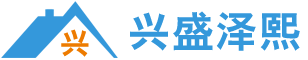 兴

兴盛泽熙